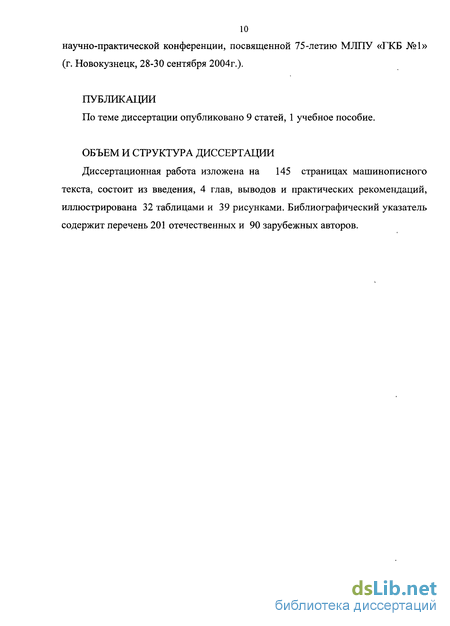 10

научно-практической конференции, посвященной 75-летию МЛПУ «ГКБ №1» (г. Новокузнецк, 28-30 сентября 2004г.).

ПУБЛИКАЦИИ

По теме диссертации опубликовано 9 статей, 1 учебное пособие.

ОБЪЕМ И СТРУКТУРА ДИССЕРТАЦИИ

Диссертационная работа изложена на 145 страницах машинописного текста, состоит из введения, 4 глав, выводов и практических рекомендаций, иллюстрирована 32 таблицами и 39 рисунками. Библиографический указатель содержит перечень 201 отечественных и 90 зарубежных авторов.

dsLib.net
библиотека диссертаций